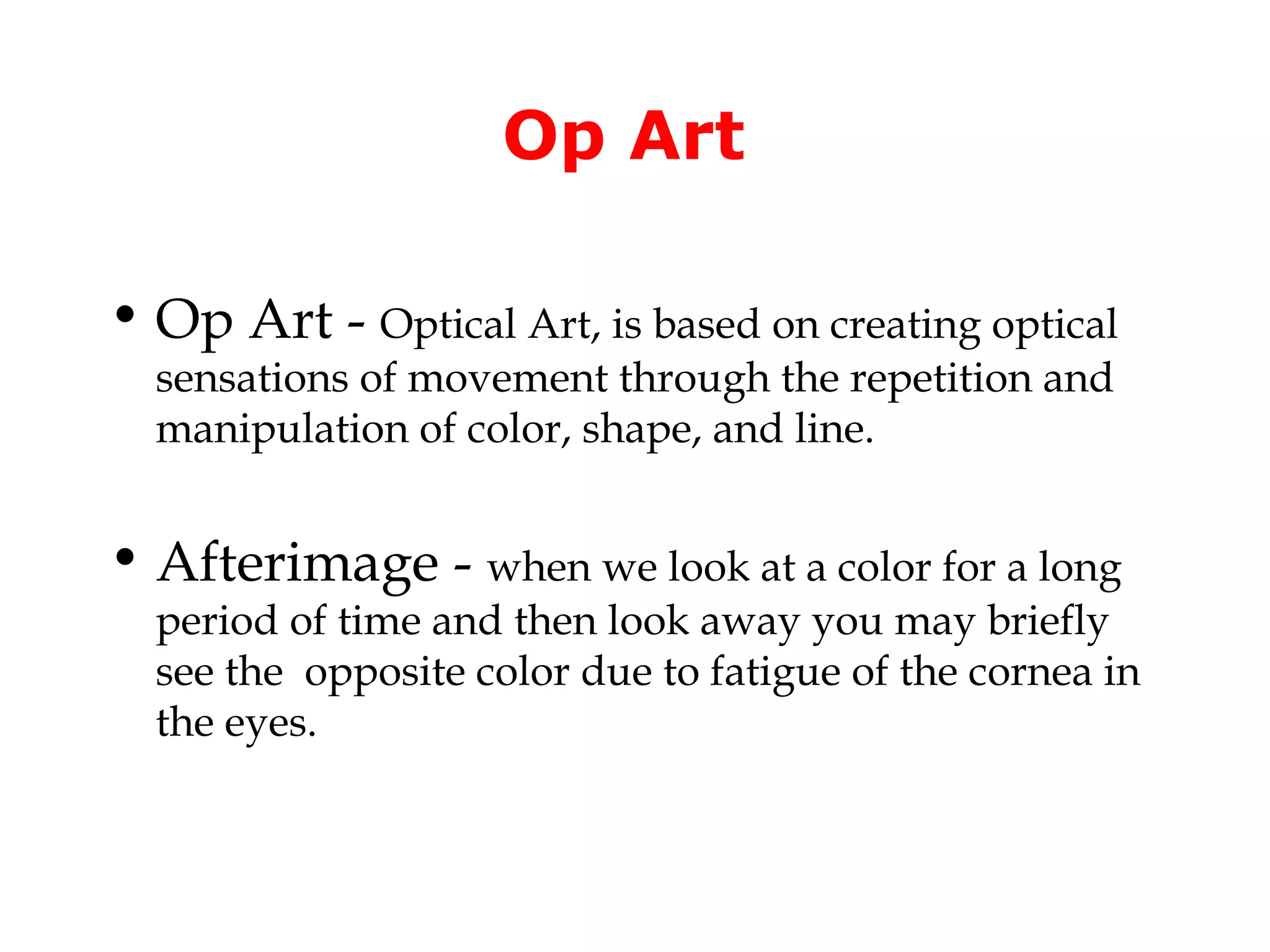 Op Art

• Op Art - Optical Art, is based on creating optical sensations of movement through the repetition and manipulation of color, shape, and line.

• Afterimage - when we look at a color for a long period of time and then look away you may briefly see the  opposite color due to fatigue of the cornea in the eyes.